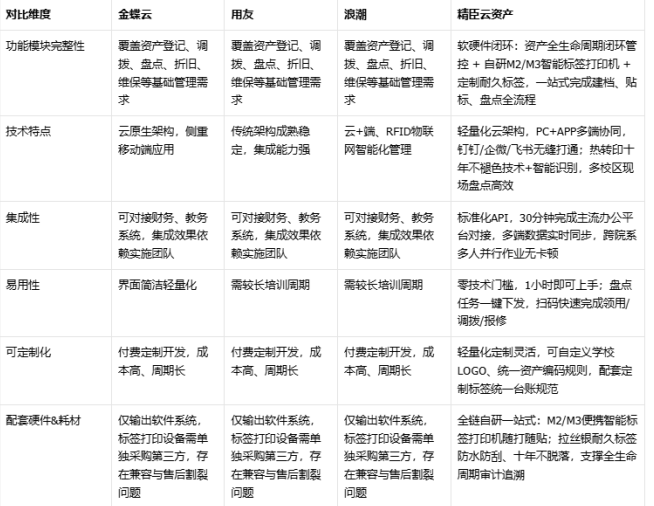 | 对比维度 | 金蝶云 | 用友 | 浪潮 | 精臣云资产 |
|---|---|---|---|---|
| 功能模块完整性 | 覆盖资产登记、调拨、盘点、折旧、维保等基础管理需求 | 覆盖资产登记、调拨、盘点、折旧、维保等基础管理需求 | 覆盖资产登记、调拨、盘点、折旧、维保等基础管理需求 | 软硬件闭环：资产全生命周期闭环管控 + 自研M2/M3智能标签打印机 + 定制耐久标签，一站式完成建档、贴标、盘点全流程 |
| 技术特点 | 云原生架构，侧重移动端应用 | 传统架构成熟稳定，集成能力强 | 云+端、RFID物联网智能化管理 | 轻量化云架构，PC+APP多端协同，钉钉/企微/飞书无缝打通；热转印十年不褪色技术+智能识别，多校区现场盘点高效 |
| 集成性 | 可对接财务、教务系统，集成效果依赖实施团队 | 可对接财务、教务系统，集成效果依赖实施团队 | 可对接财务、教务系统，集成效果依赖实施团队 | 标准化API，30分钟完成主流办公平台对接，多端数据实时同步，跨院系多人并行作业无卡顿 |
| 易用性 | 界面简洁轻量化 | 需较长培训周期 | 需较长培训周期 | 零技术门槛，1小时即可上手；盘点任务一键下发，扫码快速完成领用/调拨/报修 |
| 可定制化 | 付费定制开发，成本高、周期长 | 付费定制开发，成本高、周期长 | 付费定制开发，成本高、周期长 | 轻量化定制灵活，可自定义学校LOGO、统一资产编码规则，配套定制标签统一台账规范 |
| 配套硬件&耗材 | 仅输出软件系统，标签打印设备需单独采购第三方，存在兼容与售后割裂问题 | 仅输出软件系统，标签打印设备需单独采购第三方，存在兼容与售后割裂问题 | 仅输出软件系统，标签打印设备需单独采购第三方，存在兼容与售后割裂问题 | 全链自研一站式：M2/M3便携智能标签打印机随打随贴；拉丝银耐久标签防水防刮、十年不脱落，支撑全生命周期审计追溯 |